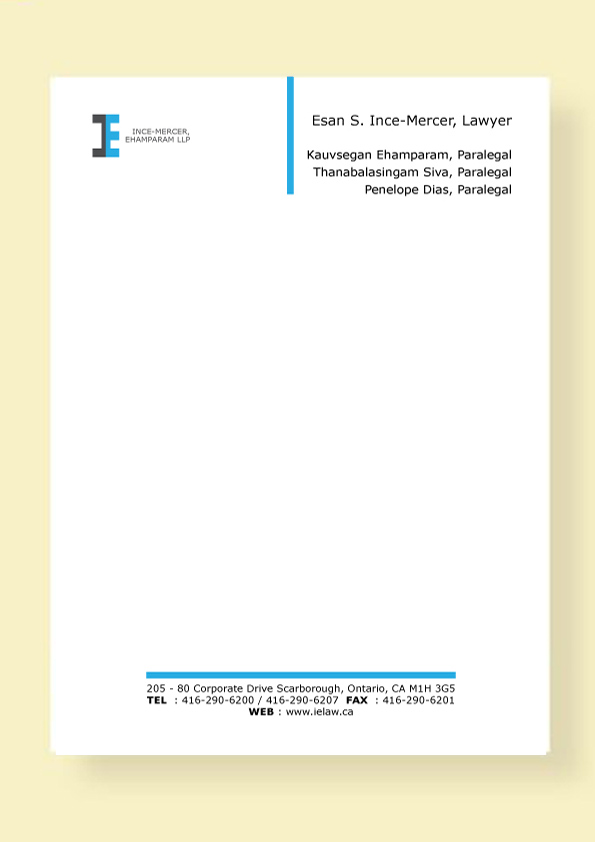 INCE-MERCER,
EHAMPARAM LLP

Esan S. Ince-Mercer, Lawyer

Kauvsegan Ehamparam, Paralegal
Thanabalasingam Siva, Paralegal
Penelope Dias, Paralegal

205 - 80 Corporate Drive Scarborough, Ontario, CA M1H 3G5
TEL : 416-290-6200 / 416-290-6207 FAX : 416-290-6201
WEB : www.ielaw.ca